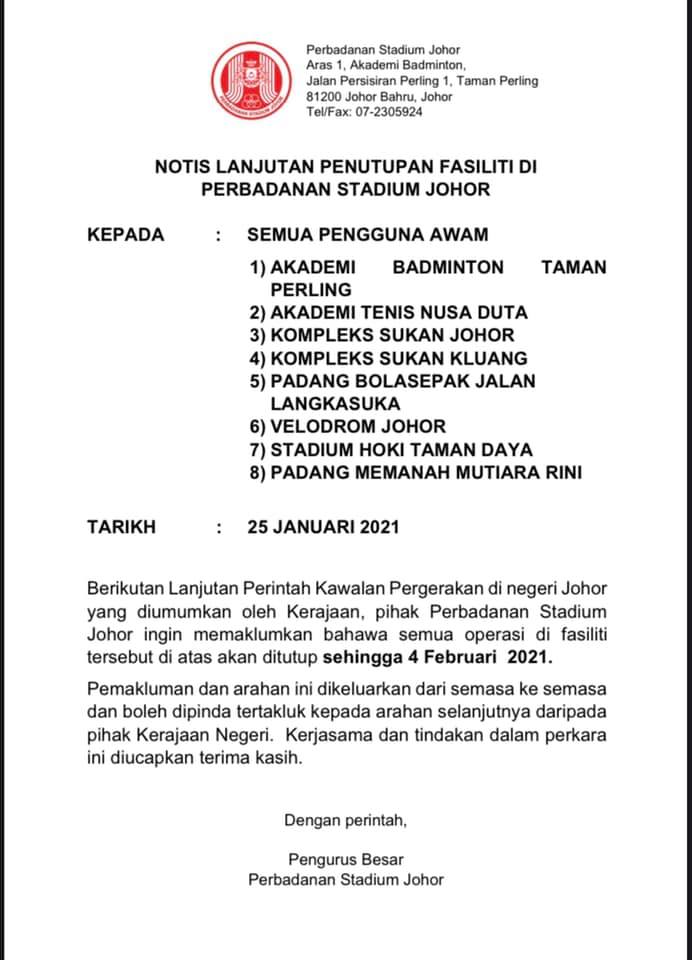 PERBADANAN STADIUM JOHOR

Perbadanan Stadium Johor
Aras 1, Akademi Badminton,
Jalan Persisiran Perling 1, Taman Perling
81200 Johor Bahru, Johor
Tel/Fax: 07-2305924

NOTIS LANJUTAN PENUTUPAN FASILITI DI PERBADANAN STADIUM JOHOR

KEPADA : SEMUA PENGGUNA AWAM
1) AKADEMI BADMINTON TAMAN PERLING
2) AKADEMI TENIS NUSA DUTA
3) KOMPLEKS SUKAN JOHOR
4) KOMPLEKS SUKAN KLUANG
5) PADANG BOLASEPAK JALAN LANGKASUKA
6) VELODROM JOHOR
7) STADIUM HOKI TAMAN DAYA
8) PADANG MEMANAH MUTIARA RINI

TARIKH : 25 JANUARI 2021

Berikutan Lanjutan Perintah Kawalan Pergerakan di negeri Johor yang diumumkan oleh Kerajaan, pihak Perbadanan Stadium Johor ingin memaklumkan bahawa semua operasi di fasiliti tersebut di atas akan ditutup sehingga 4 Februari 2021.

Pemakluman dan arahan ini dikeluarkan dari semasa ke semasa dan boleh dipinda tertakluk kepada arahan selanjutnya daripada pihak Kerajaan Negeri. Kerjasama dan tindakan dalam perkara ini diucapkan terima kasih.

Dengan perintah,

Pengurus Besar
Perbadanan Stadium Johor